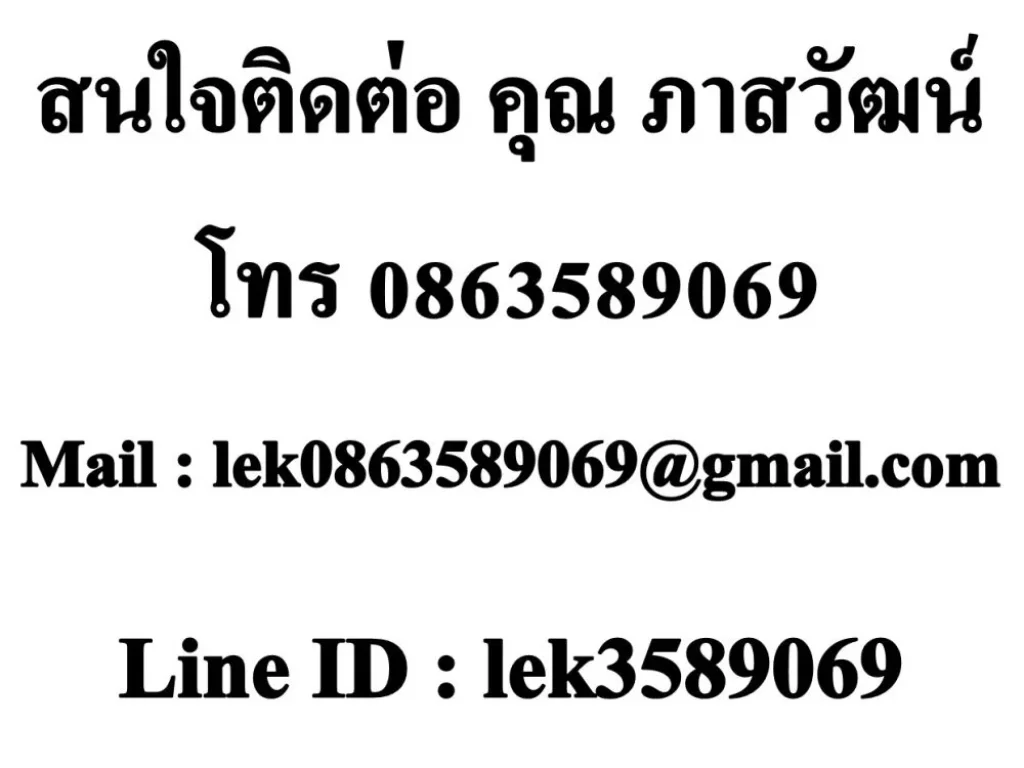 สนใจติดต่อ คุณ ภาสวัฒน์

โทร 0863589069

Mail : lek0863589069@gmail.com

Line ID : lek3589069